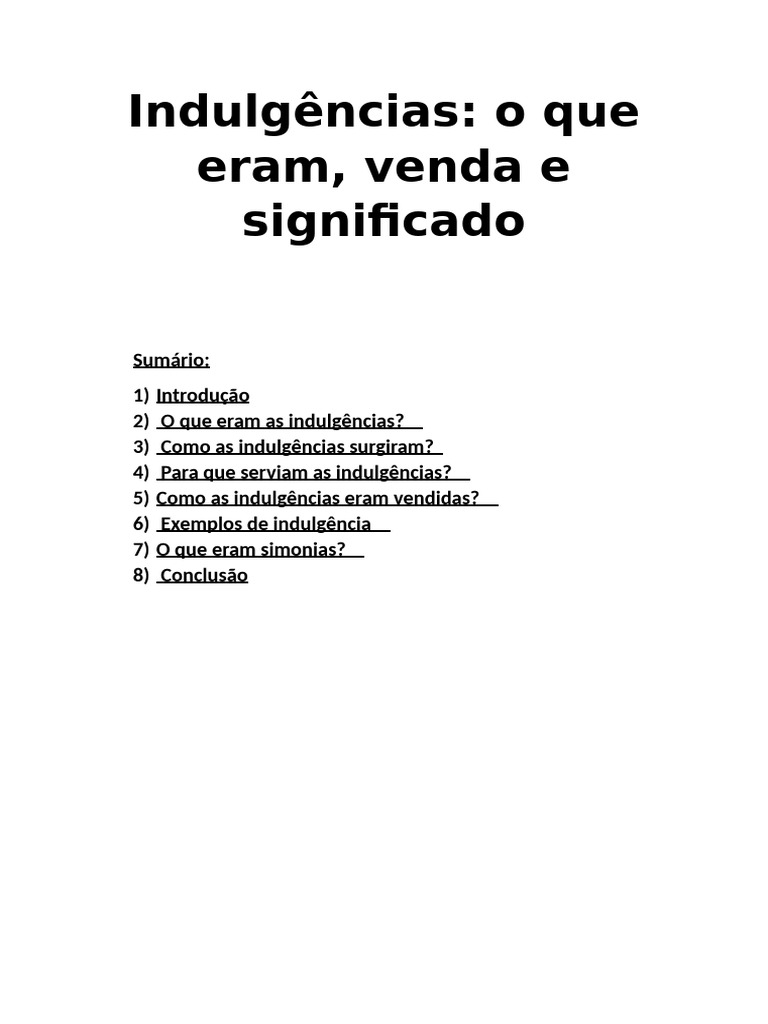 Indulgências: o que eram, venda e significado

Sumário:

1) Introdução
2) O que eram as indulgências?
3) Como as indulgências surgiram?
4) Para que serviam as indulgências?
5) Como as indulgências eram vendidas?
6) Exemplos de indulgência
7) O que eram simonias?
8) Conclusão